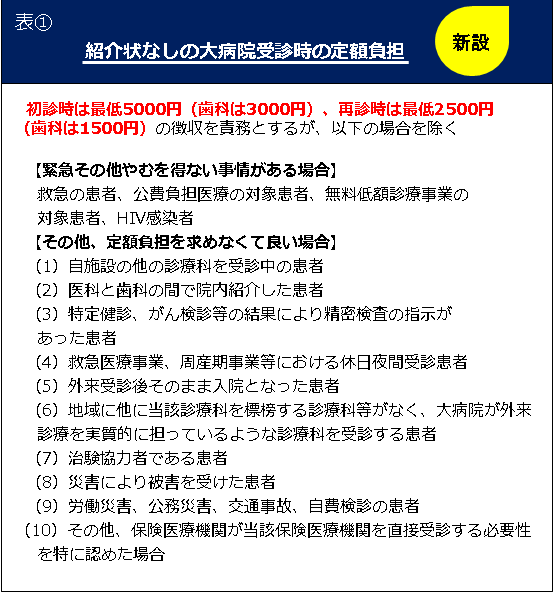 表①

紹介状なしの大病院受診時の定額負担

新設

初診時は最低5000円（歯科は3000円）、再診時は最低2500円（歯科は1500円）の徴収を責務とするが、以下の場合を除く

【緊急その他やむを得ない事情がある場合】
救急の患者、公費負担医療の対象患者、無料低額診療事業の対象患者、HIV感染者
【その他、定額負担を求めなくて良い場合】
（1）自施設の他の診療科を受診中の患者
（2）医科と歯科の間で院内紹介した患者
（3）特定健診、がん検診等の結果により精密検査の指示があった患者
（4）救急医療事業、周産期事業等における休日夜間受診患者
（5）外来受診後そのまま入院となった患者
（6）地域に他に当該診療科を標榜する診療科等がなく、大病院が外来診療を実質的に担っているような診療科を受診する患者
（7）治験協力者である患者
（8）災害により被害を受けた患者
（9）労働災害、公務災害、交通事故、自費検診の患者
（10）その他、保険医療機関が当該保険医療機関を直接受診する必要性を特に認めた場合